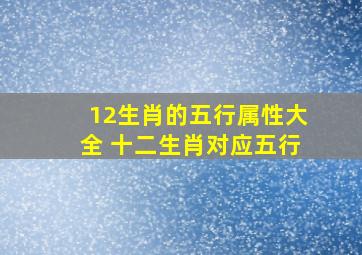 12生肖的五行属性大全 十二生肖对应五行